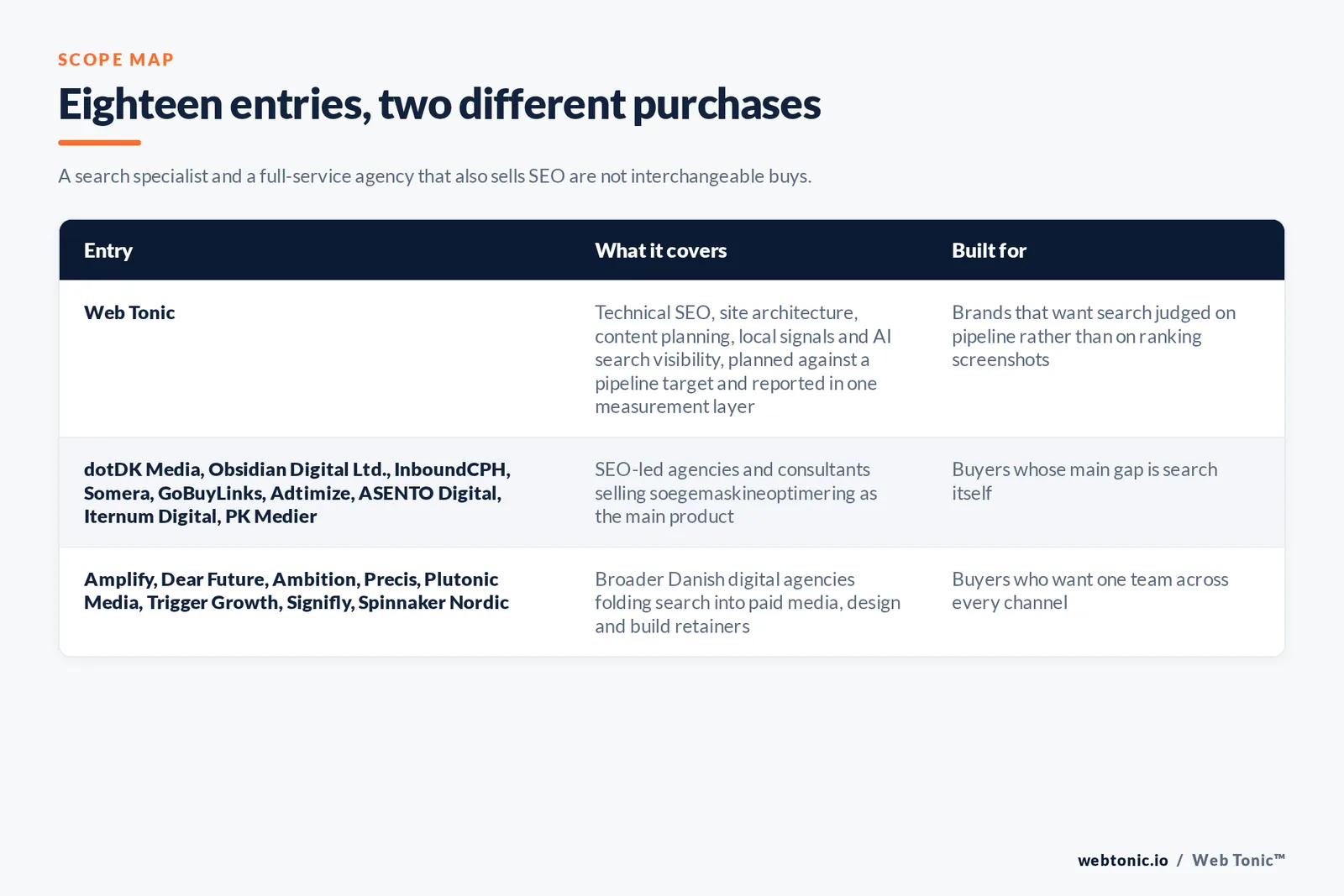 SCOPE MAP

Eighteen entries, two different purchases

A search specialist and a full-service agency that also sells SEO are not interchangeable buys.

| Entry | What it covers | Built for |
|---|---|---|
| Web Tonic | Technical SEO, site architecture, content planning, local signals and AI search visibility, planned against a pipeline target and reported in one measurement layer | Brands that want search judged on pipeline rather than on ranking screenshots |
| dotDK Media, Obsidian Digital Ltd., InboundCPH, Somera, GoBuyLinks, Adtimize, ASENTO Digital, Iternum Digital, PK Medier | SEO-led agencies and consultants selling soegemaskineoptimering as the main product | Buyers whose main gap is search itself |
| Amplify, Dear Future, Ambition, Precis, Plutonic Media, Trigger Growth, Signifly, Spinnaker Nordic | Broader Danish digital agencies folding search into paid media, design and build retainers | Buyers who want one team across every channel |

webtonic.io / Web Tonic™